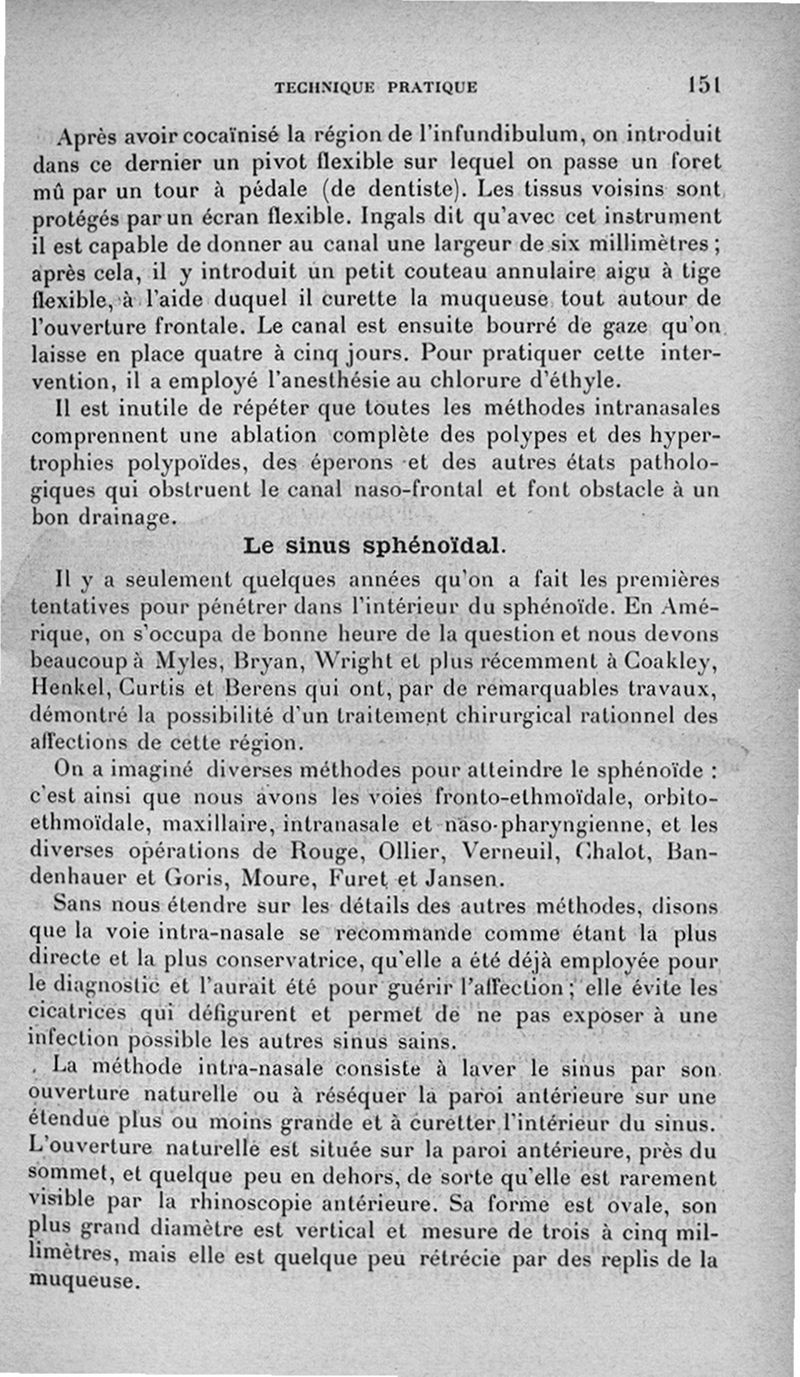 TECHNIQUE PRATIQUE 151

Après avoir cocaïnisé la région de l'infundibulum, on introduit dans ce dernier un pivot flexible sur lequel on passe un foret mû par un tour à pédale (de dentiste). Les tissus voisins sont protégés par un écran flexible. Ingals dit qu'avec cet instrument il est capable de donner au canal une largeur de six millimètres ; après cela, il y introduit un petit couteau annulaire aigu à tige flexible, à l'aide duquel il curette la muqueuse tout autour de l'ouverture frontale. Le canal est ensuite bourré de gaze qu'on laisse en place quatre à cinq jours. Pour pratiquer cette intervention, il a employé l'anesthésie au chlorure d'éthyle.

Il est inutile de répéter que toutes les méthodes intranasales comprennent une ablation complète des polypes et des hypertrophies polypoïdes, des éperons et des autres états pathologiques qui obstruent le canal naso-frontal et font obstacle à un bon drainage.

Le sinus sphénoïdal.

Il y a seulement quelques années qu'on a fait les premières tentatives pour pénétrer dans l'intérieur du sphénoïde. En Amérique, on s'occupa de bonne heure de la question et nous devons beaucoup à Myles, Bryan, Wright et plus récemment à Coakley, Henkel, Curtis et Berens qui ont, par de remarquables travaux, démontré la possibilité d'un traitement chirurgical rationnel des affections de cette région.

On a imaginé diverses méthodes pour atteindre le sphénoïde : c'est ainsi que nous avons les voies fronto-ethmoïdale, orbito-ethmoïdale, maxillaire, intranasale et naso-pharyngienne, et les diverses opérations de Rouge, Ollier, Verneuil, Chalot, Bandenhauer et Goris, Moure, Furet et Jansen.

Sans nous étendre sur les détails des autres méthodes, disons que la voie intra-nasale se recommande comme étant la plus directe et la plus conservatrice, qu'elle a été déjà employée pour le diagnostic et l'aurait été pour guérir l'affection ; elle évite les cicatrices qui défigurent et permet de ne pas exposer à une infection possible les autres sinus sains.

La méthode intra-nasale consiste à laver le sinus par son ouverture naturelle ou à réséquer la paroi antérieure sur une étendue plus ou moins grande et à curetter l'intérieur du sinus. L'ouverture naturelle est située sur la paroi antérieure, près du sommet, et quelque peu en dehors, de sorte qu'elle est rarement visible par la rhinoscopie antérieure. Sa forme est ovale, son plus grand diamètre est vertical et mesure de trois à cinq millimètres, mais elle est quelque peu rétrécie par des replis de la muqueuse.